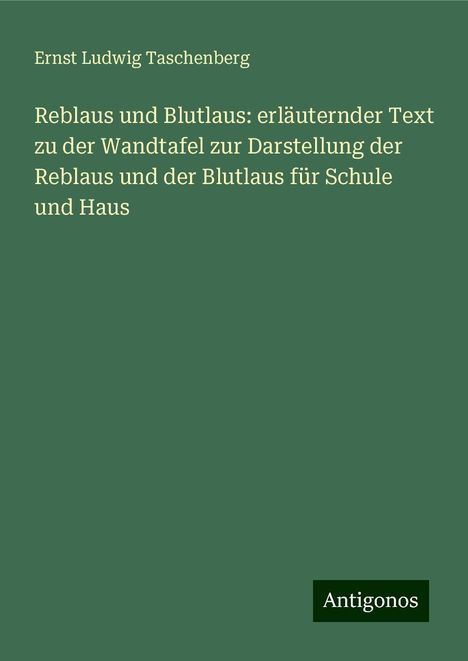 Ernst Ludwig Taschenberg

Reblaus und Blutlaus: erläuternder Text zu der Wandtafel zur Darstellung der Reblaus und der Blutlaus für Schule und Haus

Antigonos